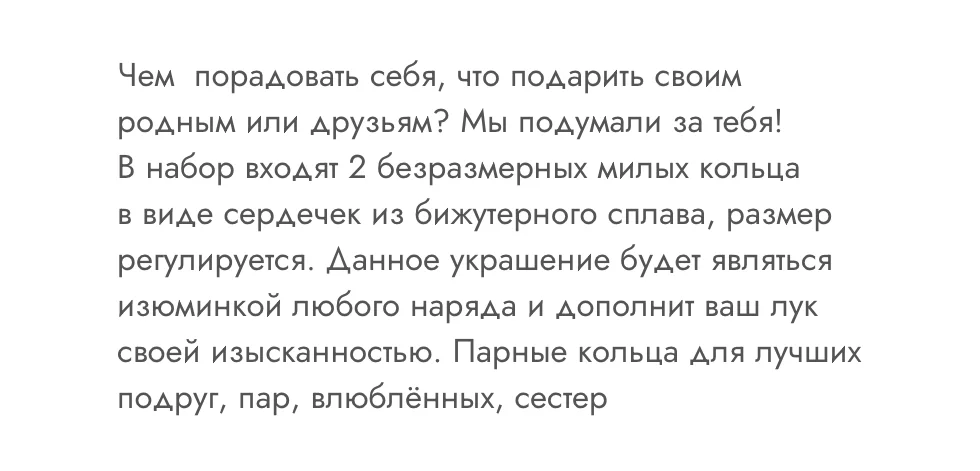 Чем порадовать себя, что подарить своим родным или друзьям? Мы подумали за тебя!
В набор входят 2 безразмерных милых кольца в виде сердечек из бижутерного сплава, размер регулируется. Данное украшение будет являться изюминкой любого наряда и дополнит ваш лук своей изысканностью. Парные кольца для лучших подруг, пар, влюблённых, сестер